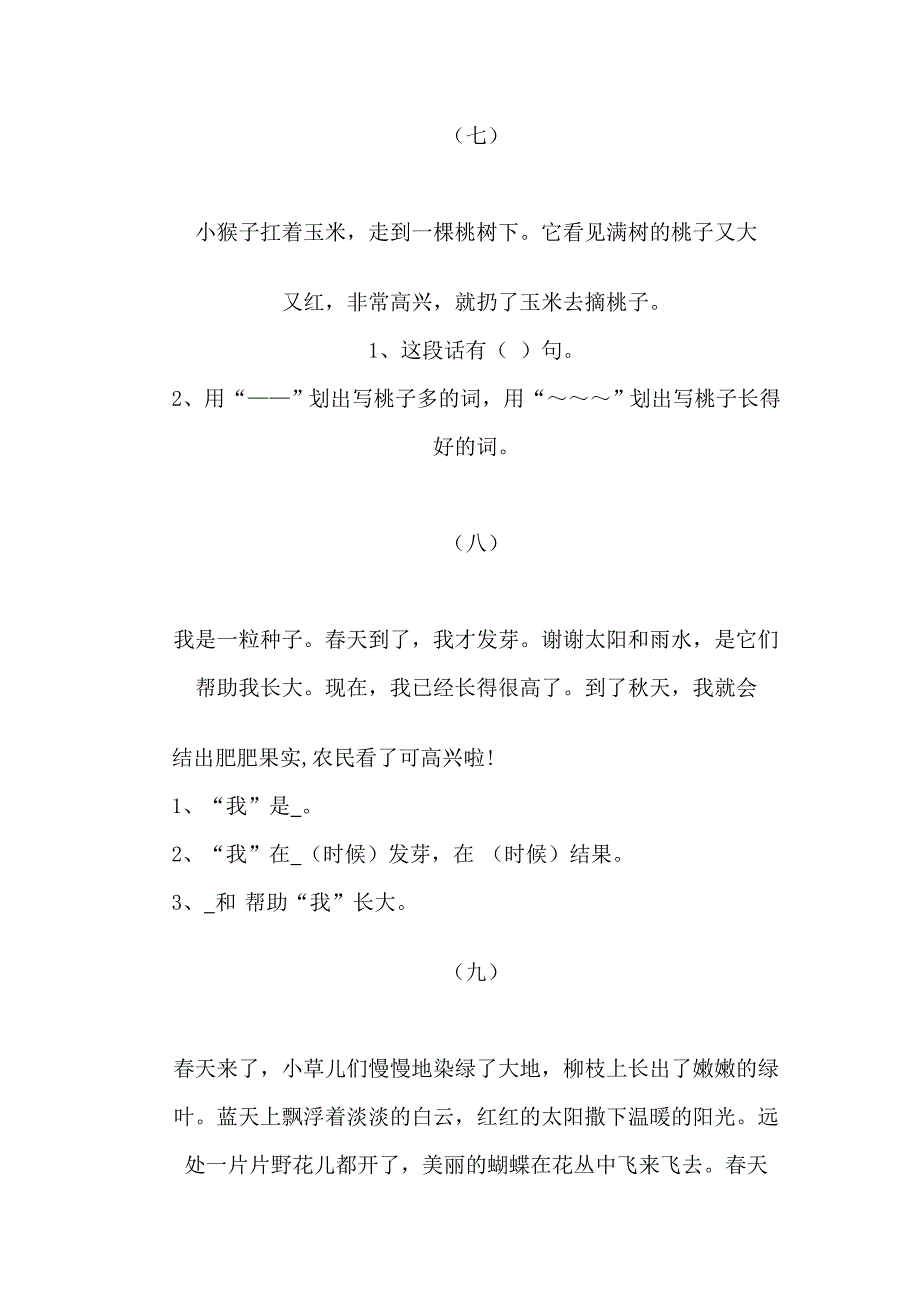 （七）

小猴子扛着玉米，走到一棵桃树下。它看见满树的桃子又大又红，非常高兴，就扔了玉米去摘桃子。

1、这段话有（ ）句。

2、用“——”划出写桃子多的词，用“～～～”划出写桃子长得好的词。

（八）

我是一粒种子。春天到了，我才发芽。谢谢太阳和雨水，是它们帮助我长大。现在，我已经长得很高了。到了秋天，我就会结出肥肥果实,农民看了可高兴啦!

1、“我”是_。

2、“我”在_（时候）发芽，在 （时候）结果。

3、_和 帮助“我”长大。

（九）

春天来了，小草儿们慢慢地染绿了大地，柳枝上长出了嫩嫩的绿叶。蓝天上飘浮着淡淡的白云，红红的太阳撒下温暖的阳光。远处一片片野花儿都开了，美丽的蝴蝶在花丛中飞来飞去。春天